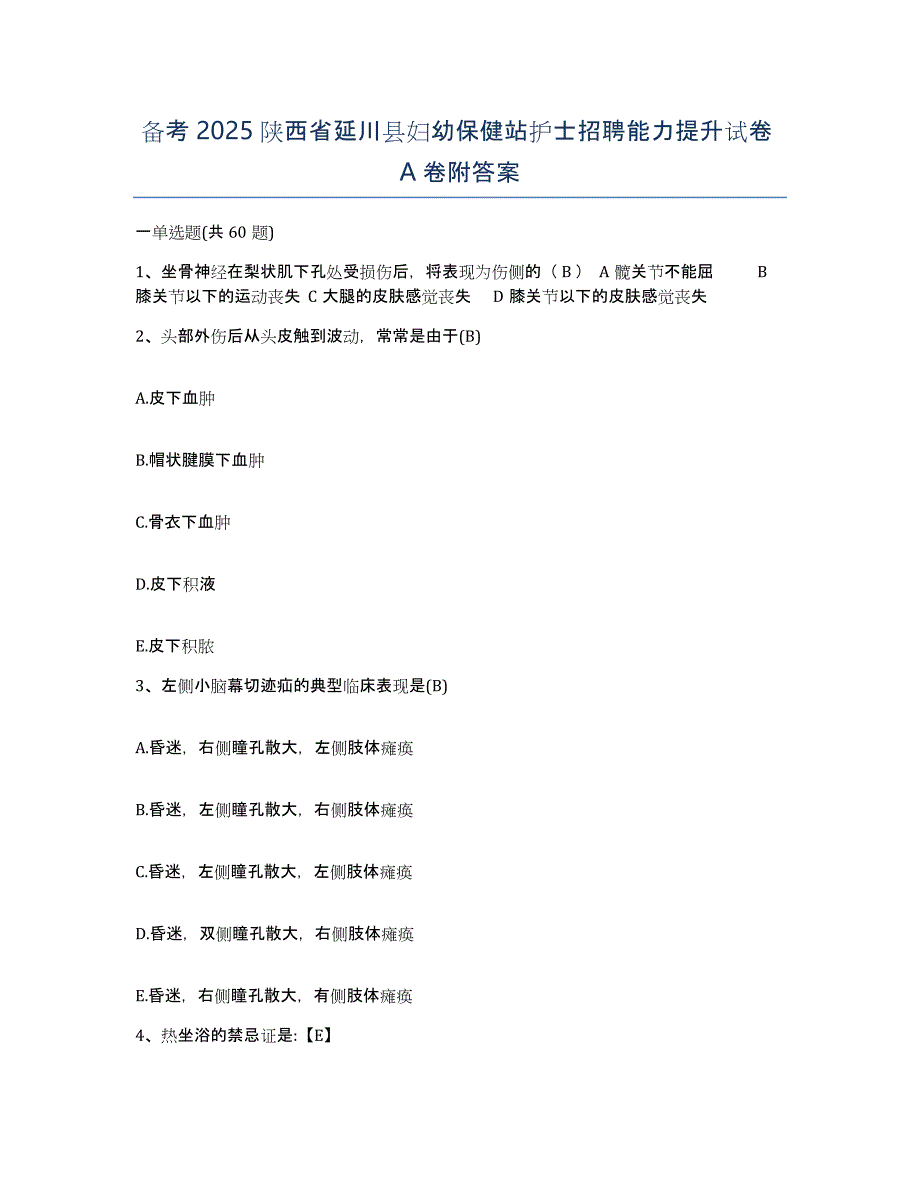 备考 2025 陕西省延川县妇幼保健站护士招聘能力提升试卷 A 卷附答案

一单选题(共 60 题)

1、坐骨神经在梨状肌下孔处受损伤后，将表现为伤侧的（ B ） A 髋关节不能屈 B 膝关节以下的运动丧失 C 大腿的皮肤感觉丧失 D 膝关节以下的皮肤感觉丧失

2、头部外伤后从头皮触到波动，常常是由于(B)

A.皮下血肿

B.帽状腱膜下血肿

C.骨衣下血肿

D.皮下积液

E.皮下积脓

3、左侧小脑幕切迹疝的典型临床表现是(B)

A.昏迷，右侧瞳孔散大，左侧肢体瘫痪

B.昏迷，左侧瞳孔散大，右侧肢体瘫痪

C.昏迷，左侧瞳孔散大，左侧肢体瘫痪

D.昏迷，双侧瞳孔散大，右侧肢体瘫痪

E.昏迷，右侧瞳孔散大，有侧肢体瘫痪

4、热坐浴的禁忌证是:【E】